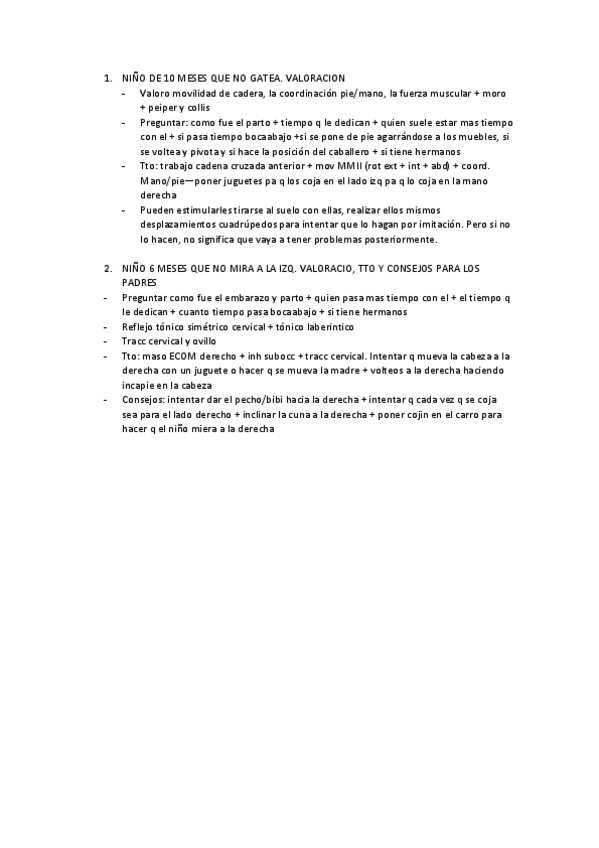 1. NIÑO DE 10 MESES QUE NO GATEA. VALORACION
- Valoro movilidad de cadera, la coordinación pie/mano, la fuerza muscular + moro + peiper y collis
- Preguntar: como fue el parto + tiempo q le dedican + quien suele estar mas tiempo con el + si pasa tiempo bocaabajo +si se pone de pie agarrándose a los muebles, si se voltea y pivota y si hace la posición del caballero + si tiene hermanos
- Tto: trabajo cadena cruzada anterior + mov MMII (rot ext + int + abd) + coord. Mano/pie—poner juguetes pa q los coja en el lado izq pa q lo coja en la mano derecha
- Pueden estimularles tirarse al suelo con ellas, realizar ellos mismos desplazamientos cuadrúpedos para intentar que lo hagan por imitación. Pero si no lo hacen, no significa que vaya a tener problemas posteriormente.

2. NIÑO 6 MESES QUE NO MIRA A LA IZQ. VALORACIO, TTO Y CONSEJOS PARA LOS PADRES
- Preguntar como fue el embarazo y parto + quien pasa mas tiempo con el + el tiempo q le dedican + cuanto tiempo pasa bocaabajo + si tiene hermanos
- Reflejo tónico simétrico cervical + tónico laberintico
- Tracc cervical y ovillo
- Tto: maso ECOM derecho + inh subocc + tracc cervical. Intentar q mueva la cabeza a la derecha con un juguete o hacer q se mueva la madre + volteos a la derecha haciendo incapie en la cabeza
- Consejos: intentar dar el pecho/bibi hacia la derecha + intentar q cada vez q se coja sea para el lado derecho + inclinar la cuna a la derecha + poner cojin en el carro para hacer q el niño miera a la derecha